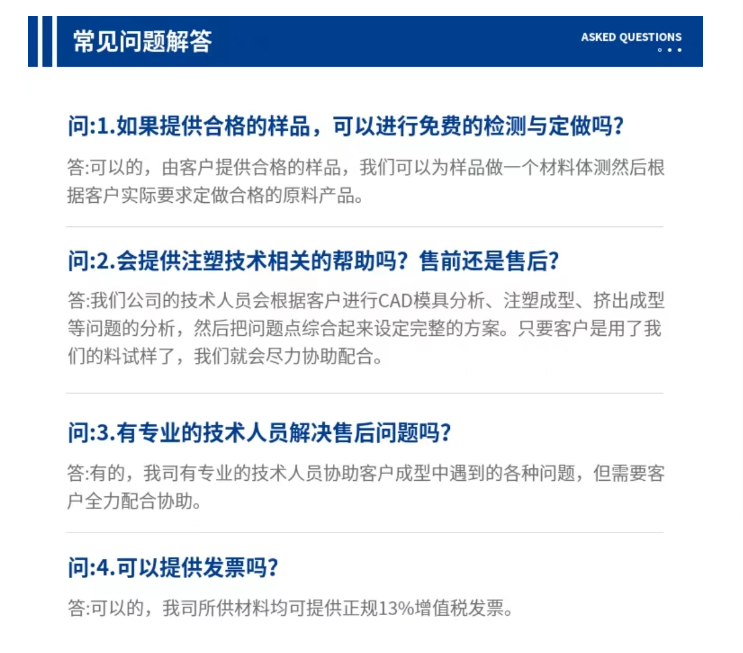 常见问题解答

ASKED QUESTIONS

问:1.如果提供合格的样品，可以进行免费的检测与定做吗?

答:可以的，由客户提供合格的样品，我们可以为样品做一个材料体测然后根据客户实际要求定做合格的原料产品。

问:2.会提供注塑技术相关的帮助吗?售前还是售后?

答:我们公司的技术人员会根据客户进行CAD模具分析、注塑成型、挤出成型等问题的分析，然后把问题点综合起来设定完整的方案。只要客户是用了我们的料试样了，我们就会尽力协助配合。

问:3.有专业的技术人员解决售后问题吗?

答:有的，我司有专业的技术人员协助客户成型中遇到的各种问题，但需要客户全力配合协助。

问:4.可以提供发票吗?

答:可以的，我司所供材料均可提供正规13%增值税发票。